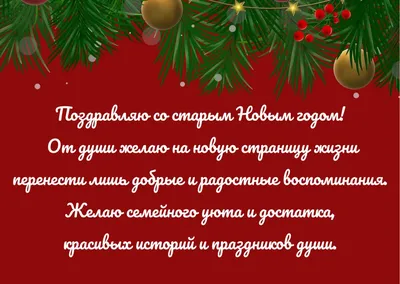 Поздравляю со старым Новым годом!
От души желаю на новую страницу жизни перенести лишь добрые и радостные воспоминания.
Желаю семейного уюта и достатка, красивых историй и праздников души.